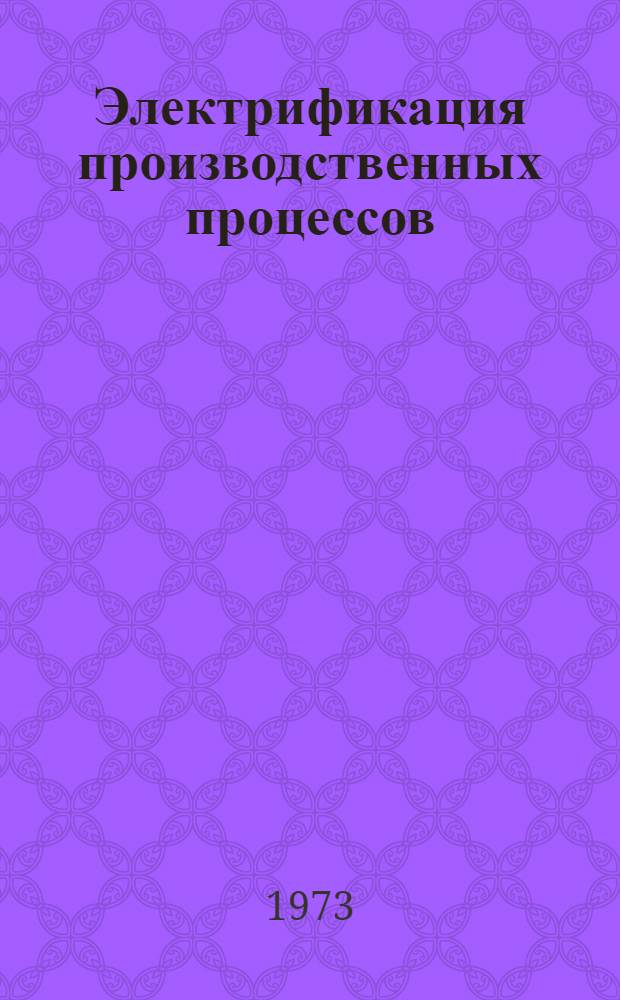 Электрификация производственных процессов

1973